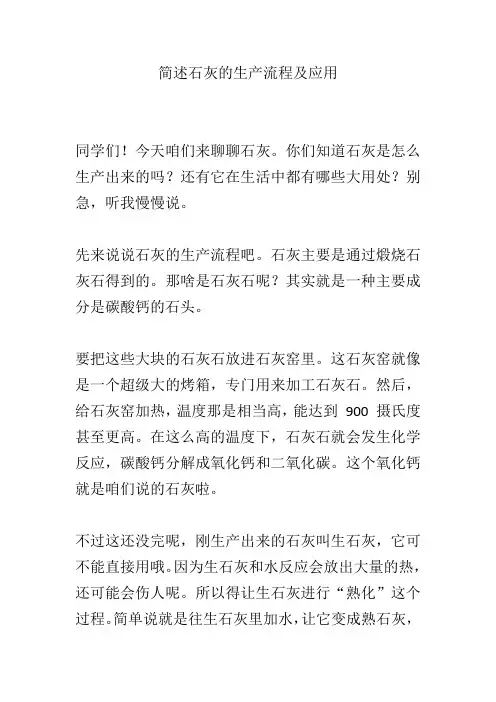 简述石灰的生产流程及应用

同学们！今天咱们来聊聊石灰。你们知道石灰是怎么生产出来的吗？还有它在生活中都有哪些大用处？别急，听我慢慢说。

先来说说石灰的生产流程吧。石灰主要是通过煅烧石灰石得到的。那啥是石灰石呢？其实就是一种主要成分是碳酸钙的石头。

要把这些大块的石灰石放进石灰窑里。这石灰窑就像是一个超级大的烤箱，专门用来加工石灰石。然后，给石灰窑加热，温度那是相当高，能达到 900 摄氏度甚至更高。在这么高的温度下，石灰石就会发生化学反应，碳酸钙分解成氧化钙和二氧化碳。这个氧化钙就是咱们说的石灰啦。

不过这还没完呢，刚生产出来的石灰叫生石灰，它可不能直接用哦。因为生石灰和水反应会放出大量的热，还可能会伤人呢。所以得让生石灰进行“熟化”这个过程。简单说就是往生石灰里加水，让它变成熟石灰，